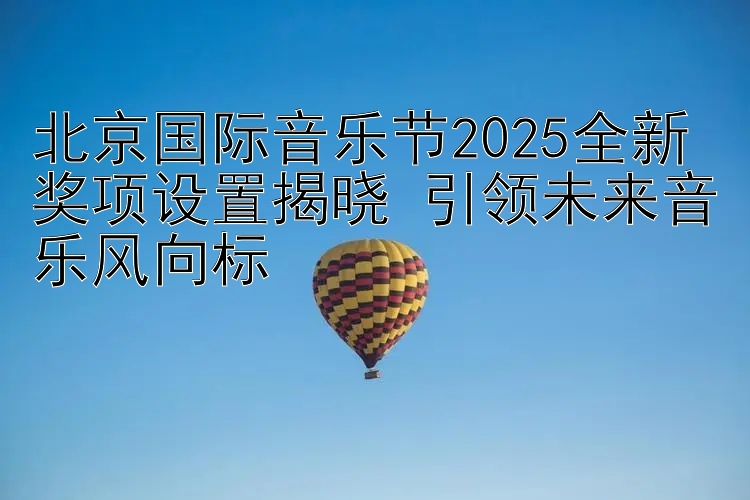 北京国际音乐节2025全新奖项设置揭晓 引领未来音乐风向标